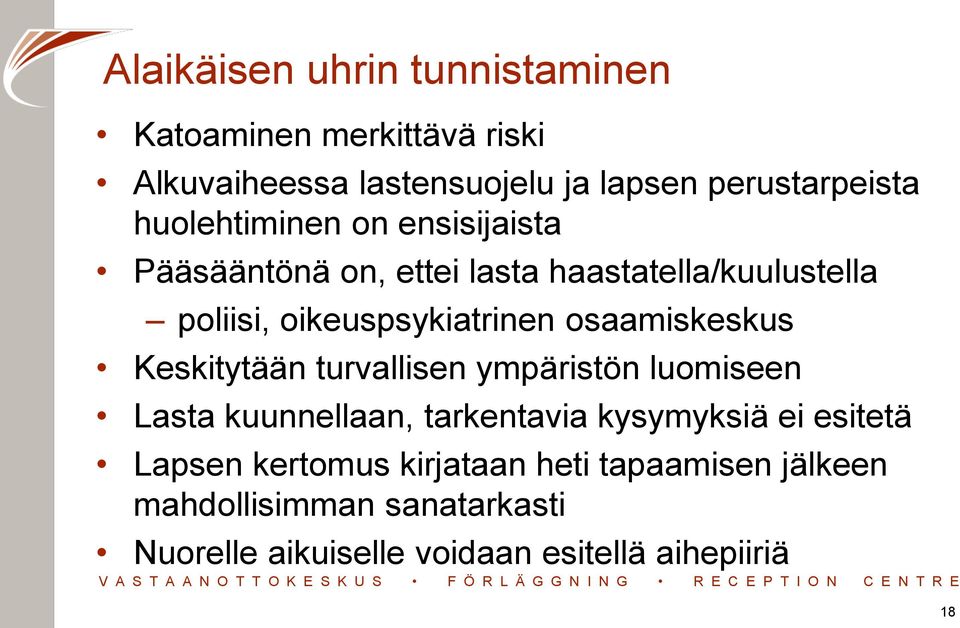 Alaikäisen uhrin tunnistaminen

• Katoaminen merkittävä riski
• Alkuvaiheessa lastensuojelu ja lapsen perustarpeista huolehtiminen on ensisijaista
• Pääsääntönä on, ettei lasta haastatella/kuulustella
– poliisi, oikeuspsykiatrinen osaamiskeskus
• Keskitytään turvallisen ympäristön luomiseen
• Lasta kuunnellaan, tarkentavia kysymyksiä ei esitetä
• Lapsen kertomus kirjataan heti tapaamisen jälkeen mahdollisimman sanatarkasti
• Nuorelle aikuiselle voidaan esitellä aihepiiriä

VASTAANOTTOKESKUS • FÖRLÄGGNING • RECEPTION CENTRE

18